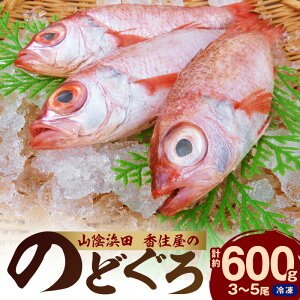 山陰浜田　香住屋の
のどぐろ
計約 600g
3~5尾 冷凍